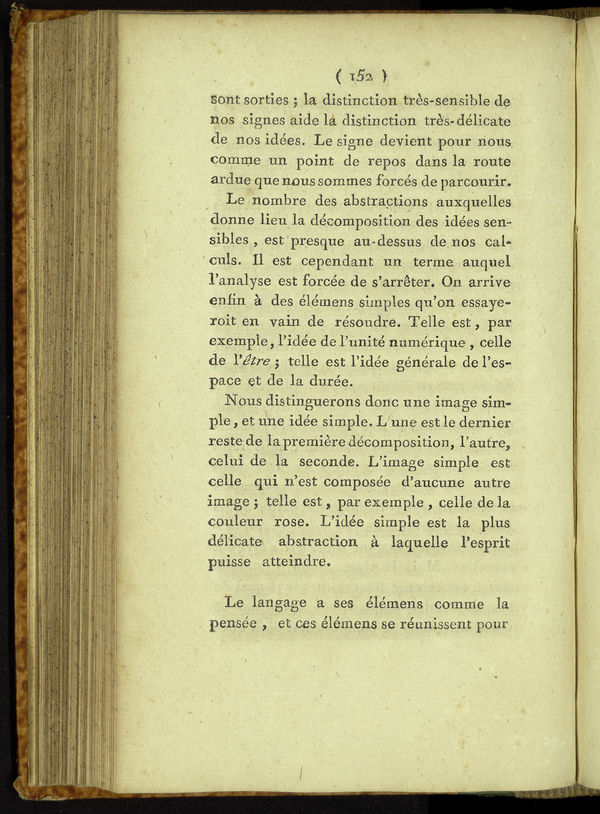 ( 152 )

sont sorties ; la distinction très-sensible de nos signes aide la distinction très-délicate de nos idées. Le signe devient pour nous comme un point de repos dans la route ardue que nous sommes forcés de parcourir.

Le nombre des abstractions auxquelles donne lieu la décomposition des idées sensibles, est presque au-dessus de nos calculs. Il est cependant un terme auquel l'analyse est forcée de s'arrêter. On arrive enfin à des élémens simples qu'on essayeroit en vain de résoudre. Telle est, par exemple, l'idée de l'unité numérique, celle de l'être ; telle est l'idée générale de l'espace et de la durée.

Nous distinguerons donc une image simple, et une idée simple. L'une est le dernier reste de la première décomposition, l'autre, celui de la seconde. L'image simple est celle qui n'est composée d'aucune autre image ; telle est, par exemple, celle de la couleur rose. L'idée simple est la plus délicate abstraction à laquelle l'esprit puisse atteindre.

Le langage a ses élémens comme la pensée, et ces élémens se réunissent pour